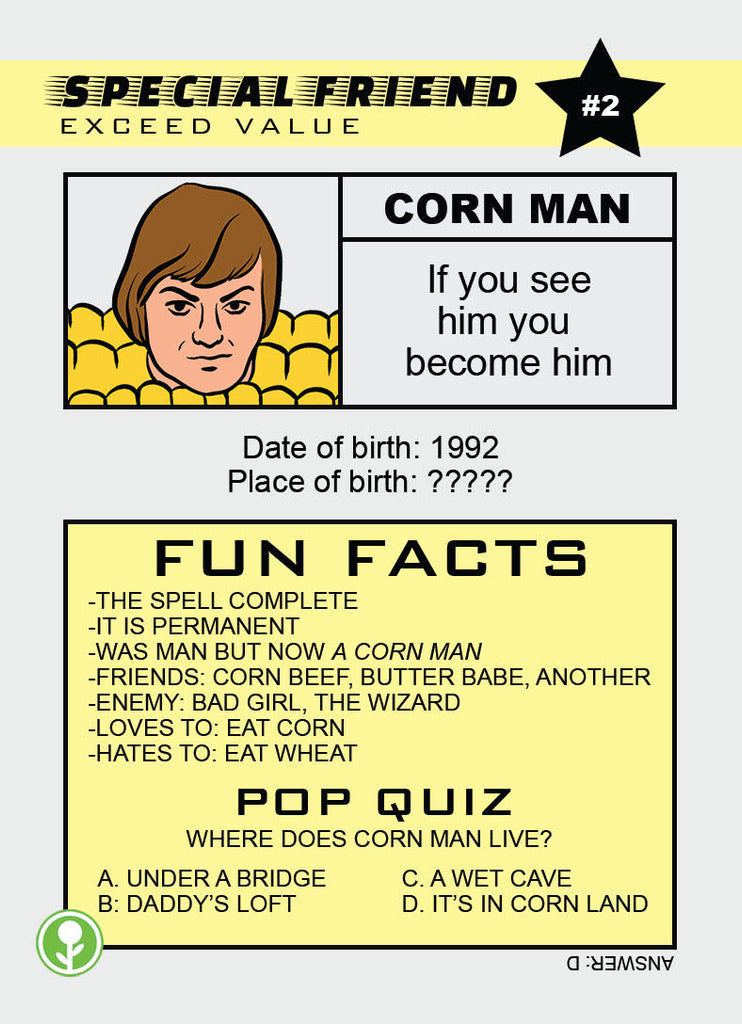 SPECIAL FRIEND
EXCEED VALUE

#2

CORN MAN

If you see him you become him

Date of birth: 1992
Place of birth: ?????

FUN FACTS

-THE SPELL COMPLETE
-IT IS PERMANENT
-WAS MAN BUT NOW A CORN MAN
-FRIENDS: CORN BEEF, BUTTER BABE, ANOTHER
-ENEMY: BAD GIRL, THE WIZARD
-LOVES TO: EAT CORN
-HATES TO: EAT WHEAT

POP QUIZ

WHERE DOES CORN MAN LIVE?

A. UNDER A BRIDGE
B: DADDY'S LOFT
C. A WET CAVE
D. IT'S IN CORN LAND

ANSWER: D